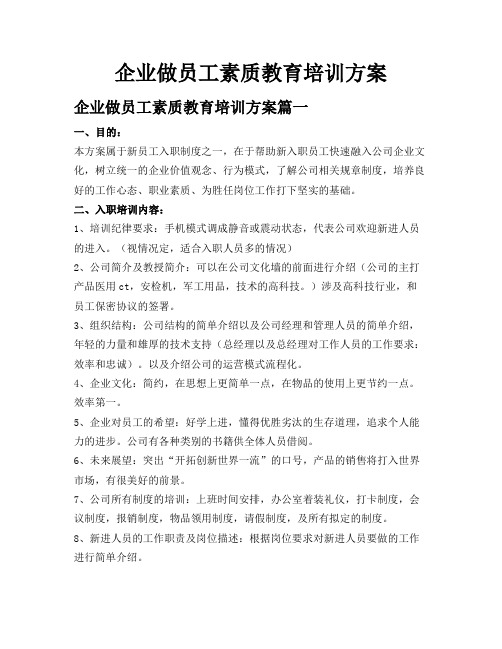 企业做员工素质教育培训方案

企业做员工素质教育培训方案篇一

一、目的：

本方案属于新员工入职制度之一，在于帮助新入职员工快速融入公司企业文化，树立统一的企业价值观念、行为模式，了解公司相关规章制度，培养良好的工作心态、职业素质、为胜任岗位工作打下坚实的基础。

二、入职培训内容：

1、培训纪律要求：手机模式调成静音或震动状态，代表公司欢迎新进人员的进入。（视情况定，适合入职人员多的情况）

2、公司简介及教授简介：可以在公司文化墙的前面进行介绍（公司的主打产品医用ct，安检机，军工用品，技术的高科技。）涉及高科技行业，和员工保密协议的签署。

3、组织结构：公司结构的简单介绍以及公司经理和管理人员的简单介绍，年轻的力量和雄厚的技术支持（总经理以及总经理对工作人员的工作要求：效率和忠诚）。以及介绍公司的运营模式流程化。

4、企业文化：简约，在思想上更简单一点，在物品的使用上更节约一点。效率第一。

5、企业对员工的希望：好学上进，懂得优胜劣汰的生存道理，追求个人能力的进步。公司有各种类别的书籍供全体人员借阅。

6、未来展望：突出“开拓创新世界一流”的口号，产品的销售将打入世界市场，有很美好的前景。

7、公司所有制度的培训：上班时间安排，办公室着装礼仪，打卡制度，会议制度，报销制度，物品领用制度，请假制度，及所有拟定的制度。

8、新进人员的工作职责及岗位描述：根据岗位要求对新进人员要做的工作进行简单介绍。